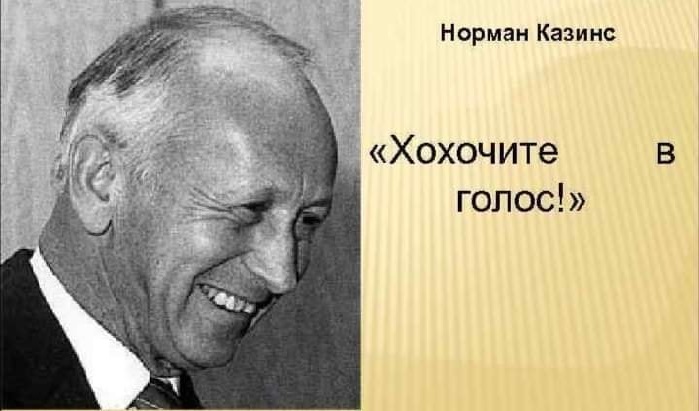 Норман Казинс

«Хохочите в голос!»